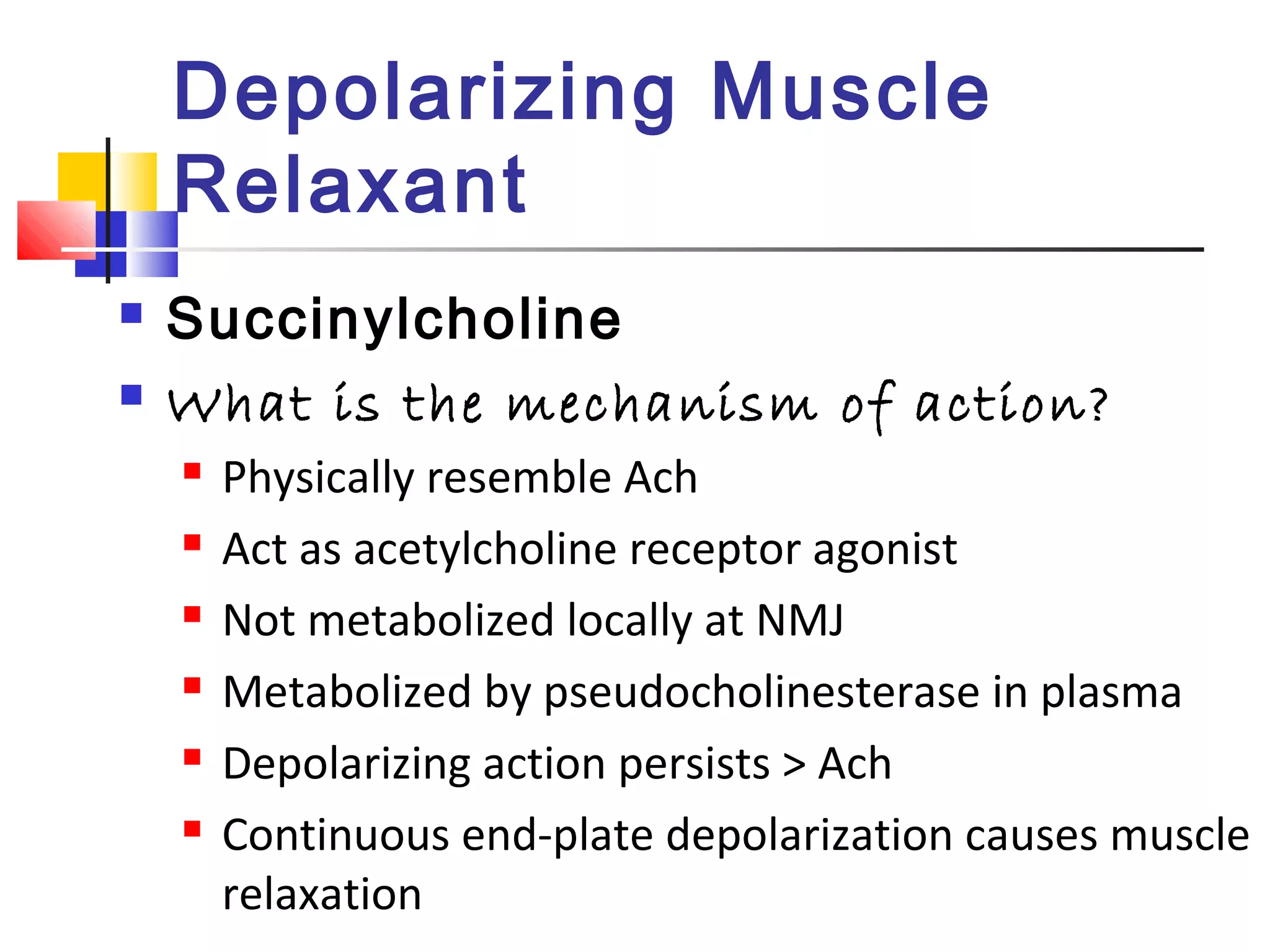 Depolarizing Muscle Relaxant

Succinylcholine

What is the mechanism of action?

Physically resemble Ach

Act as acetylcholine receptor agonist

Not metabolized locally at NMJ

Metabolized by pseudocholinesterase in plasma

Depolarizing action persists > Ach

Continuous end-plate depolarization causes muscle relaxation